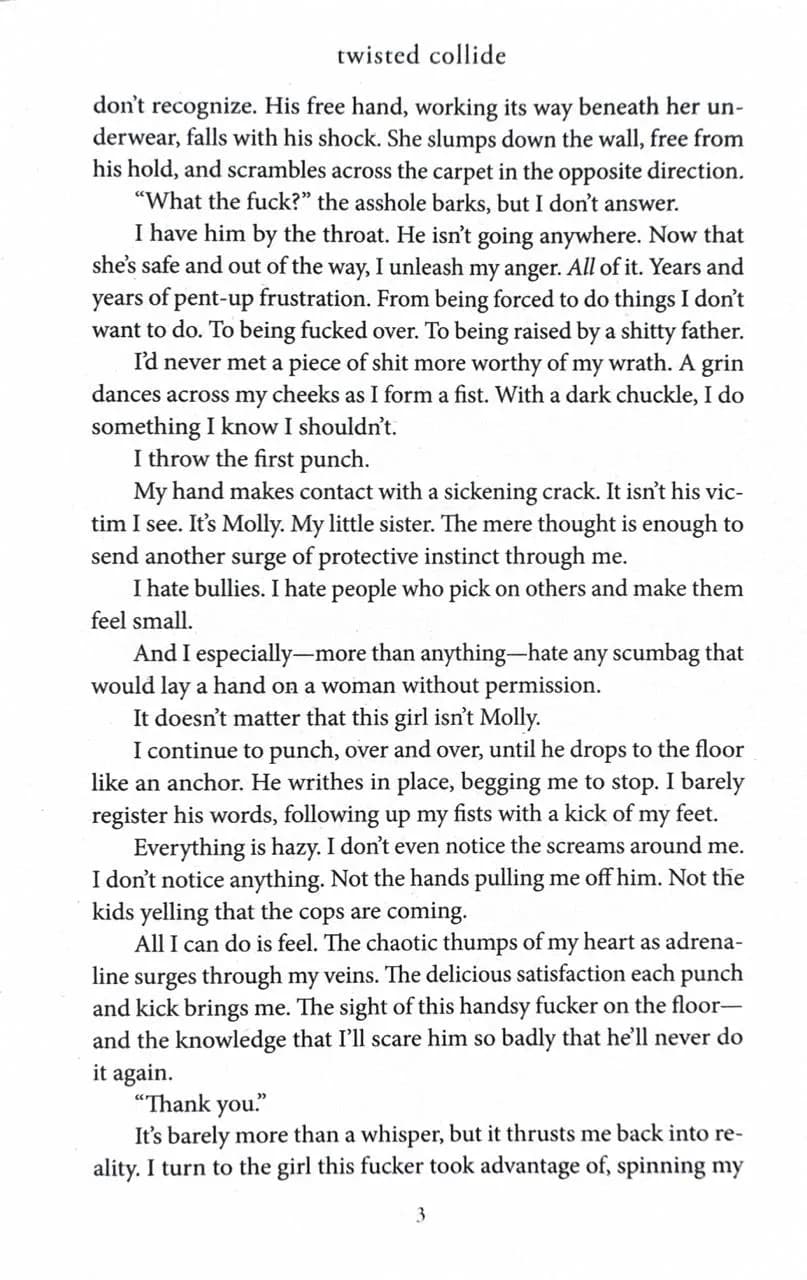 twisted collide

don't recognize. His free hand, working its way beneath her underwear, falls with his shock. She slumps down the wall, free from his hold, and scrambles across the carpet in the opposite direction.

"What the fuck?" the asshole barks, but I don't answer.

I have him by the throat. He isn't going anywhere. Now that she's safe and out of the way, I unleash my anger. All of it. Years and years of pent-up frustration. From being forced to do things I don't want to do. To being fucked over. To being raised by a shitty father.

I'd never met a piece of shit more worthy of my wrath. A grin dances across my cheeks as I form a fist. With a dark chuckle, I do something I know I shouldn't.

I throw the first punch.

My hand makes contact with a sickening crack. It isn't his victim I see. It's Molly. My little sister. The mere thought is enough to send another surge of protective instinct through me.

I hate bullies. I hate people who pick on others and make them feel small.

And I especially—more than anything—hate any scumbag that would lay a hand on a woman without permission.

It doesn't matter that this girl isn't Molly.

I continue to punch, over and over, until he drops to the floor like an anchor. He writhes in place, begging me to stop. I barely register his words, following up my fists with a kick of my feet.

Everything is hazy. I don't even notice the screams around me. I don't notice anything. Not the hands pulling me off him. Not the kids yelling that the cops are coming.

All I can do is feel. The chaotic thumps of my heart as adrenaline surges through my veins. The delicious satisfaction each punch and kick brings me. The sight of this handsy fucker on the floor—and the knowledge that I'll scare him so badly that he'll never do it again.

"Thank you."

It's barely more than a whisper, but it thrusts me back into reality. I turn to the girl this fucker took advantage of, spinning my

3